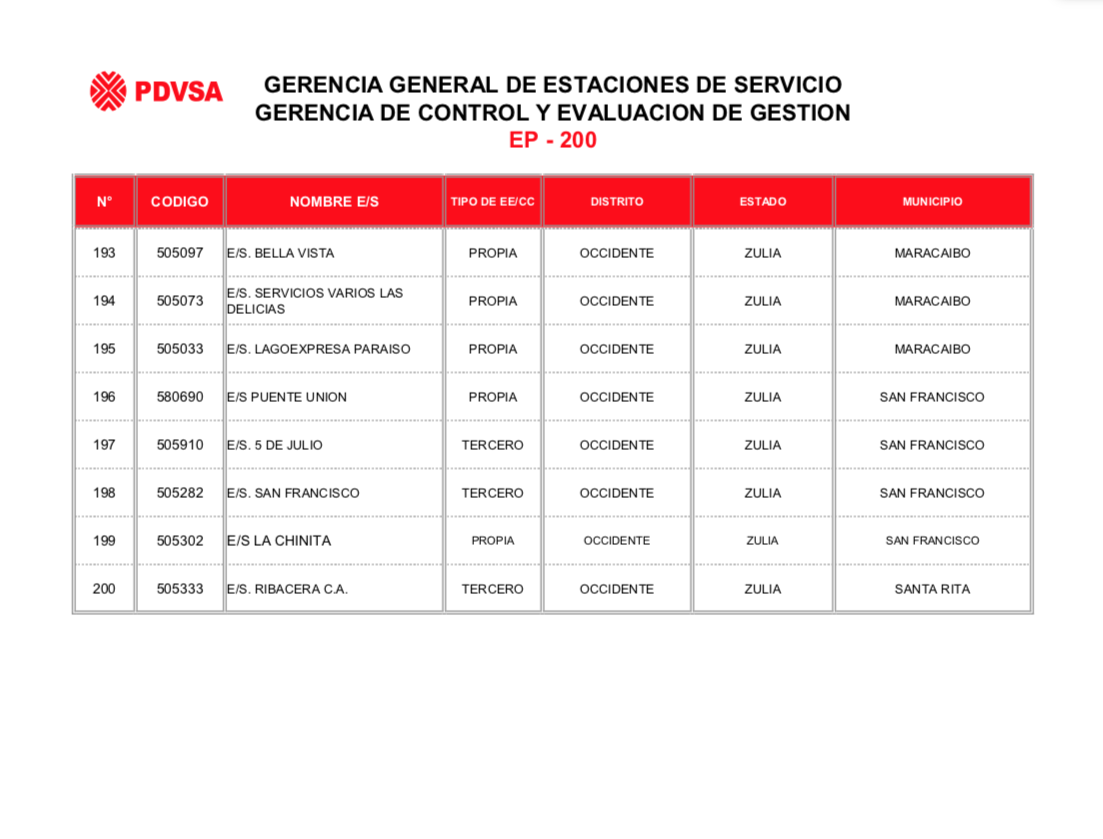 PDVSA

GERENCIA GENERAL DE ESTACIONES DE SERVICIO
GERENCIA DE CONTROL Y EVALUACION DE GESTION
EP - 200

| N° | CODIGO | NOMBRE E/S | TIPO DE EE/CC | DISTRITO | ESTADO | MUNICIPIO |
|---|---|---|---|---|---|---|
| 193 | 505097 | E/S. BELLA VISTA | PROPIA | OCCIDENTE | ZULIA | MARACAIBO |
| 194 | 505073 | E/S. SERVICIOS VARIOS LAS DELICIAS | PROPIA | OCCIDENTE | ZULIA | MARACAIBO |
| 195 | 505033 | E/S. LAGOEXPRESA PARAISO | PROPIA | OCCIDENTE | ZULIA | MARACAIBO |
| 196 | 580690 | E/S PUENTE UNION | PROPIA | OCCIDENTE | ZULIA | SAN FRANCISCO |
| 197 | 505910 | E/S. 5 DE JULIO | TERCERO | OCCIDENTE | ZULIA | SAN FRANCISCO |
| 198 | 505282 | E/S. SAN FRANCISCO | TERCERO | OCCIDENTE | ZULIA | SAN FRANCISCO |
| 199 | 505302 | E/S LA CHINITA | PROPIA | OCCIDENTE | ZULIA | SAN FRANCISCO |
| 200 | 505333 | E/S. RIBACERA C.A. | TERCERO | OCCIDENTE | ZULIA | SANTA RITA |